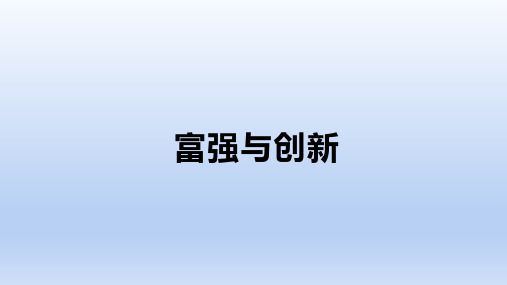 富强与创新